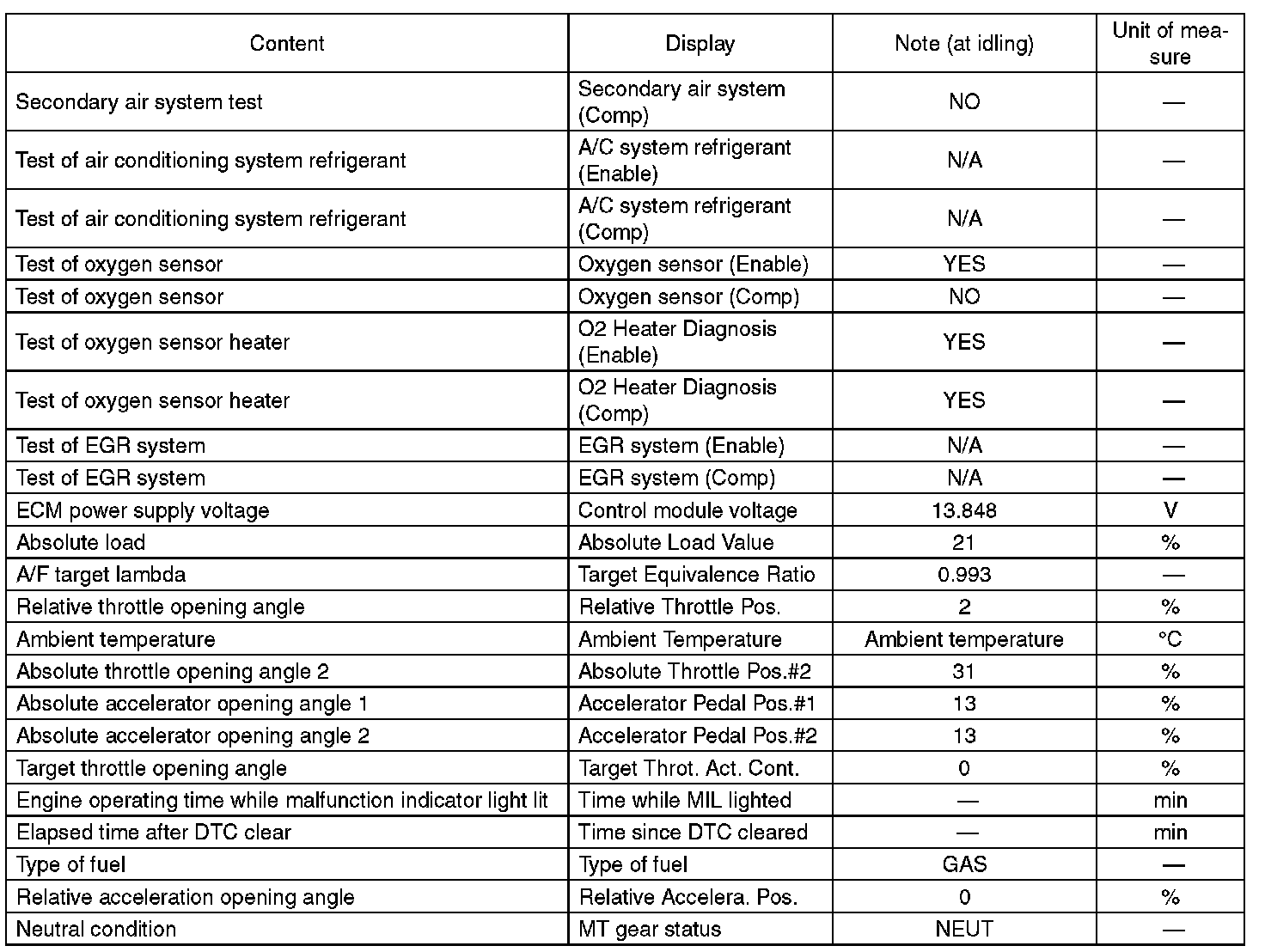 | Content | Display | Note (at idling) | Unit of measure |
|---|---|---|---|
| Secondary air system test | Secondary air system (Comp) | NO | — |
| Test of air conditioning system refrigerant | A/C system refrigerant (Enable) | N/A | — |
| Test of air conditioning system refrigerant | A/C system refrigerant (Comp) | N/A | — |
| Test of oxygen sensor | Oxygen sensor (Enable) | YES | — |
| Test of oxygen sensor | Oxygen sensor (Comp) | NO | — |
| Test of oxygen sensor heater | O2 Heater Diagnosis (Enable) | YES | — |
| Test of oxygen sensor heater | O2 Heater Diagnosis (Comp) | YES | — |
| Test of EGR system | EGR system (Enable) | N/A | — |
| Test of EGR system | EGR system (Comp) | N/A | — |
| ECM power supply voltage | Control module voltage | 13.848 | V |
| Absolute load | Absolute Load Value | 21 | % |
| A/F target lambda | Target Equivalence Ratio | 0.993 | — |
| Relative throttle opening angle | Relative Throttle Pos. | 2 | % |
| Ambient temperature | Ambient Temperature | Ambient temperature | °C |
| Absolute throttle opening angle 2 | Absolute Throttle Pos.#2 | 31 | % |
| Absolute accelerator opening angle 1 | Accelerator Pedal Pos.#1 | 13 | % |
| Absolute accelerator opening angle 2 | Accelerator Pedal Pos.#2 | 13 | % |
| Target throttle opening angle | Target Throt. Act. Cont. | 0 | % |
| Engine operating time while malfunction indicator light lit | Time while MIL lighted | — | min |
| Elapsed time after DTC clear | Time since DTC cleared | — | min |
| Type of fuel | Type of fuel | GAS | — |
| Relative acceleration opening angle | Relative Accelera. Pos. | 0 | % |
| Neutral condition | MT gear status | NEUT | — |